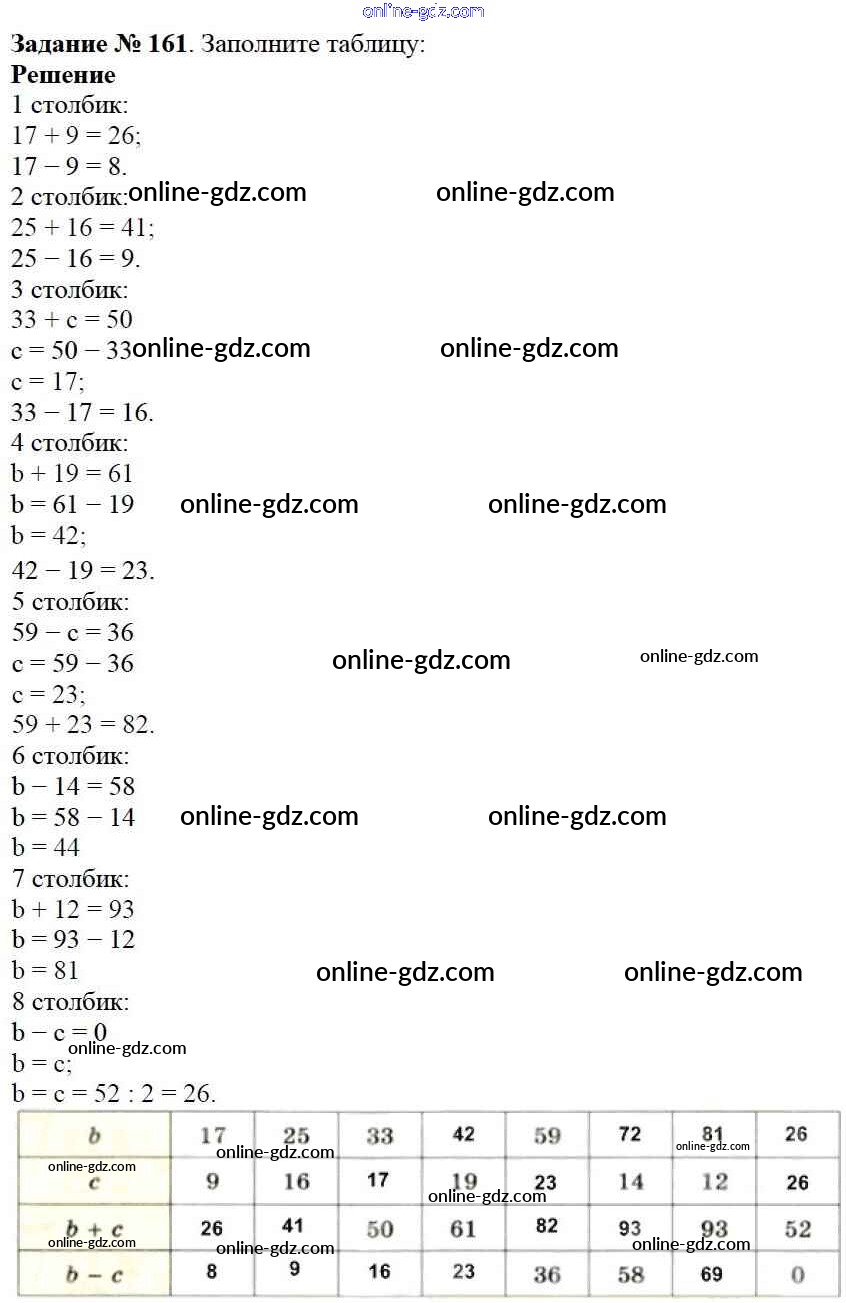 Задание № 161. Заполните таблицу:
Решение
1 столбик:
17 + 9 = 26;
17 − 9 = 8.
2 столбик:
25 + 16 = 41;
25 − 16 = 9.
3 столбик:
33 + c = 50
c = 50 − 33
c = 17;
33 − 17 = 16.
4 столбик:
b + 19 = 61
b = 61 − 19
b = 42;
42 − 19 = 23.
5 столбик:
59 − c = 36
c = 59 − 36
c = 23;
59 + 23 = 82.
6 столбик:
b − 14 = 58
b = 58 − 14
b = 44
7 столбик:
b + 12 = 93
b = 93 − 12
b = 81
8 столбик:
b − c = 0
b = c;
b = c = 52 : 2 = 26.

| b | 17 | 25 | 33 | 42 | 59 | 72 | 81 | 26 |
|---|---|---|---|---|---|---|---|---|
| c | 9 | 16 | 17 | 19 | 23 | 14 | 12 | 26 |
| b + c | 26 | 41 | 50 | 61 | 82 | 93 | 93 | 52 |
| b − c | 8 | 9 | 16 | 23 | 36 | 58 | 69 | 0 |

online-gdz.com